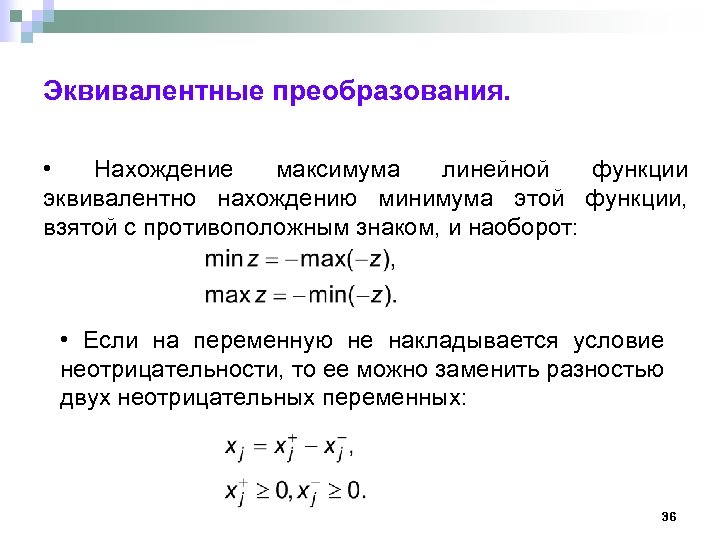 Эквивалентные преобразования.

• Нахождение максимума линейной функции эквивалентно нахождению минимума этой функции, взятой с противоположным знаком, и наоборот:

$\min z = -\max(-z),$

$\max z = -\min(-z).$

• Если на переменную не накладывается условие неотрицательности, то ее можно заменить разностью двух неотрицательных переменных:

$x_j = x_j^+ - x_j^-,$

$x_j^+ \geq 0, x_j^- \geq 0.$

36